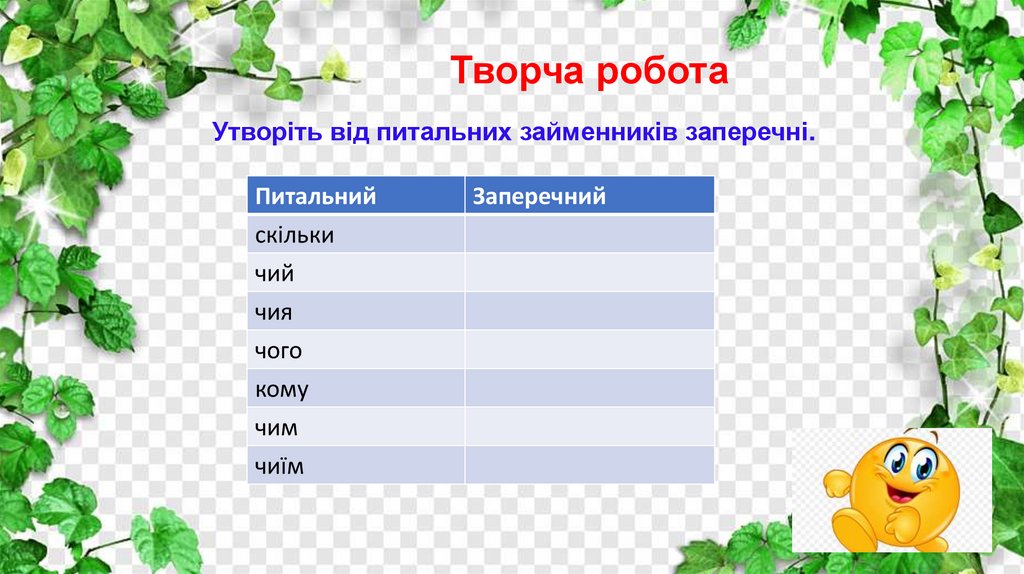 Творча робота

Утворіть від питальних займенників заперечні.

| Питальний | Заперечний |
|---|---|
| скільки | |
| чий | |
| чия | |
| чого | |
| кому | |
| чим | |
| чиїм | |